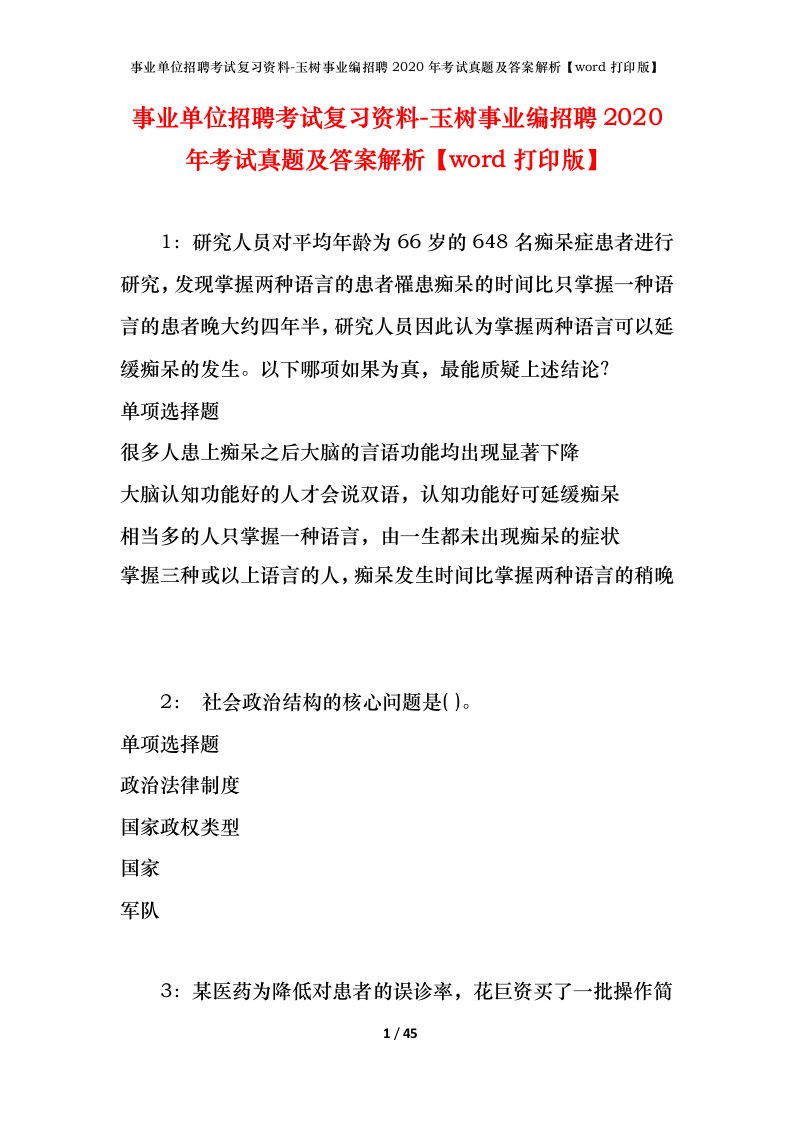 事业单位招聘考试复习资料-玉树事业编招聘 2020 年考试真题及答案解析【word 打印版】

事业单位招聘考试复习资料-玉树事业编招聘 2020 年考试真题及答案解析【word 打印版】

1：研究人员对平均年龄为 66 岁的 648 名痴呆症患者进行研究，发现掌握两种语言的患者罹患痴呆的时间比只掌握一种语言的患者晚大约四年半，研究人员因此认为掌握两种语言可以延缓痴呆的发生。以下哪项如果为真，最能质疑上述结论?

单项选择题

很多人患上痴呆之后大脑的言语功能均出现显著下降

大脑认知功能好的人才会说双语，认知功能好可延缓痴呆

相当多的人只掌握一种语言，由一生都未出现痴呆的症状

掌握三种或以上语言的人，痴呆发生时间比掌握两种语言的稍晚

2： 社会政治结构的核心问题是( )。

单项选择题

政治法律制度

国家政权类型

国家

军队

3：某医药为降低对患者的误诊率，花巨资买了一批操作简

1 / 45